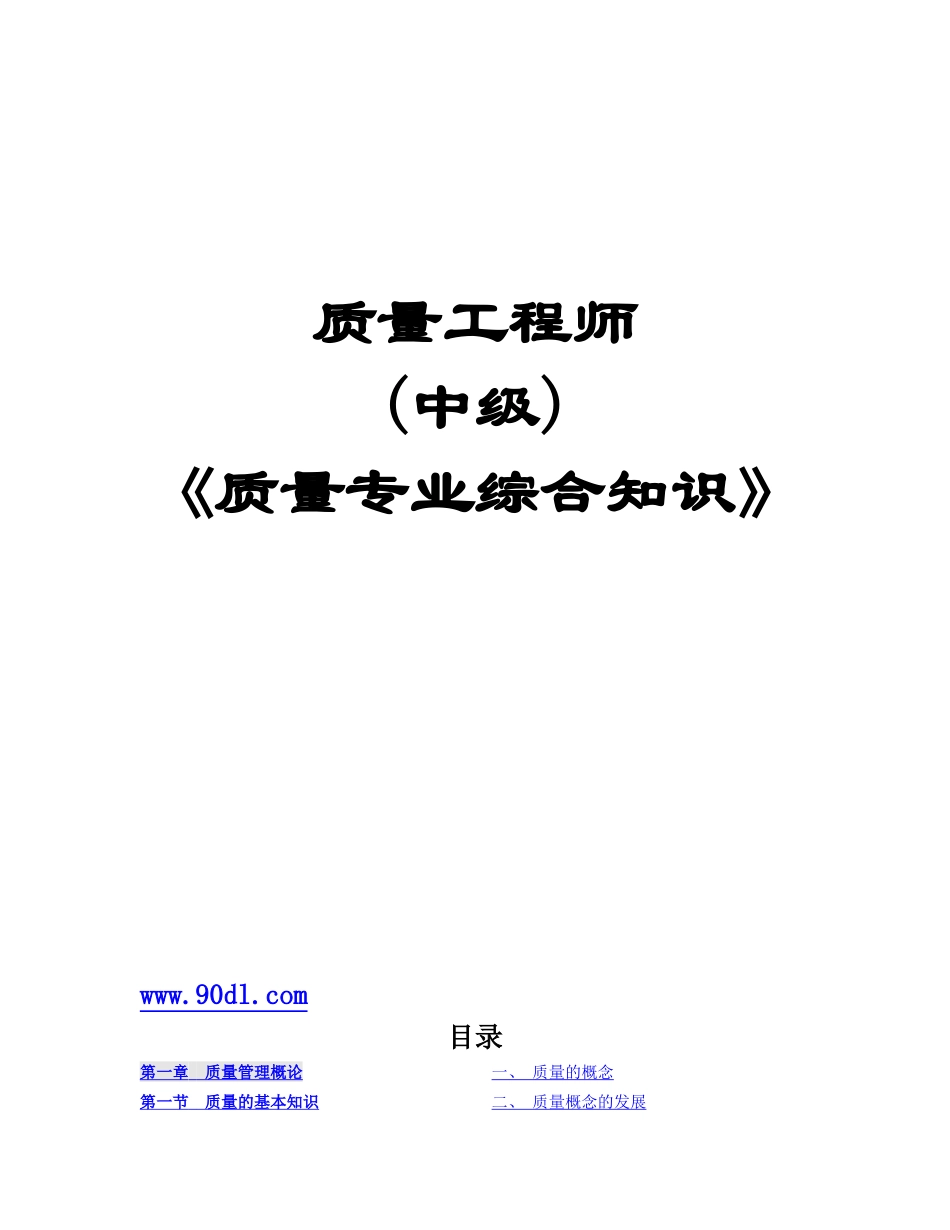 质量工程师

（中级）

《质量专业综合知识》

www.90dl.com

目录

第一章 质量管理概论

第一节 质量的基本知识

一、 质量的概念

二、 质量概念的发展